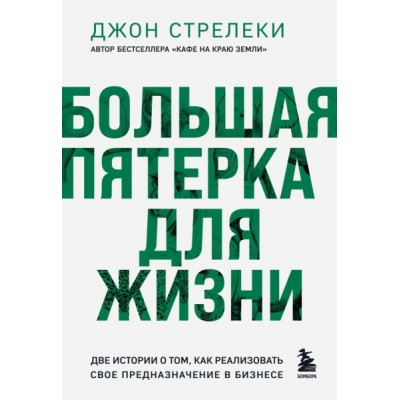 ДЖОН СТРЕЛЕКИ

АВТОР БЕСТСЕЛЛЕРА «КАФЕ НА КРАЮ ЗЕМЛИ»

БОЛЬШАЯ ПЯТЕРКА ДЛЯ ЖИЗНИ

ДВЕ ИСТОРИИ О ТОМ, КАК РЕАЛИЗОВАТЬ СВОЕ ПРЕДНАЗНАЧЕНИЕ В БИЗНЕСЕ

БОМБОРА